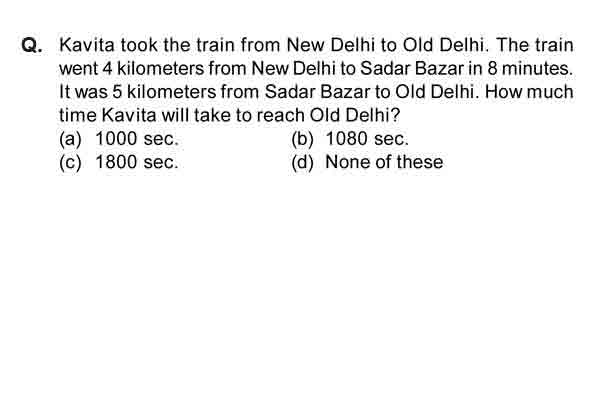 Q. Kavita took the train from New Delhi to Old Delhi. The train went 4 kilometers from New Delhi to Sadar Bazar in 8 minutes. It was 5 kilometers from Sadar Bazar to Old Delhi. How much time Kavita will take to reach Old Delhi?

(a) 1000 sec.
(b) 1080 sec.
(c) 1800 sec.
(d) None of these